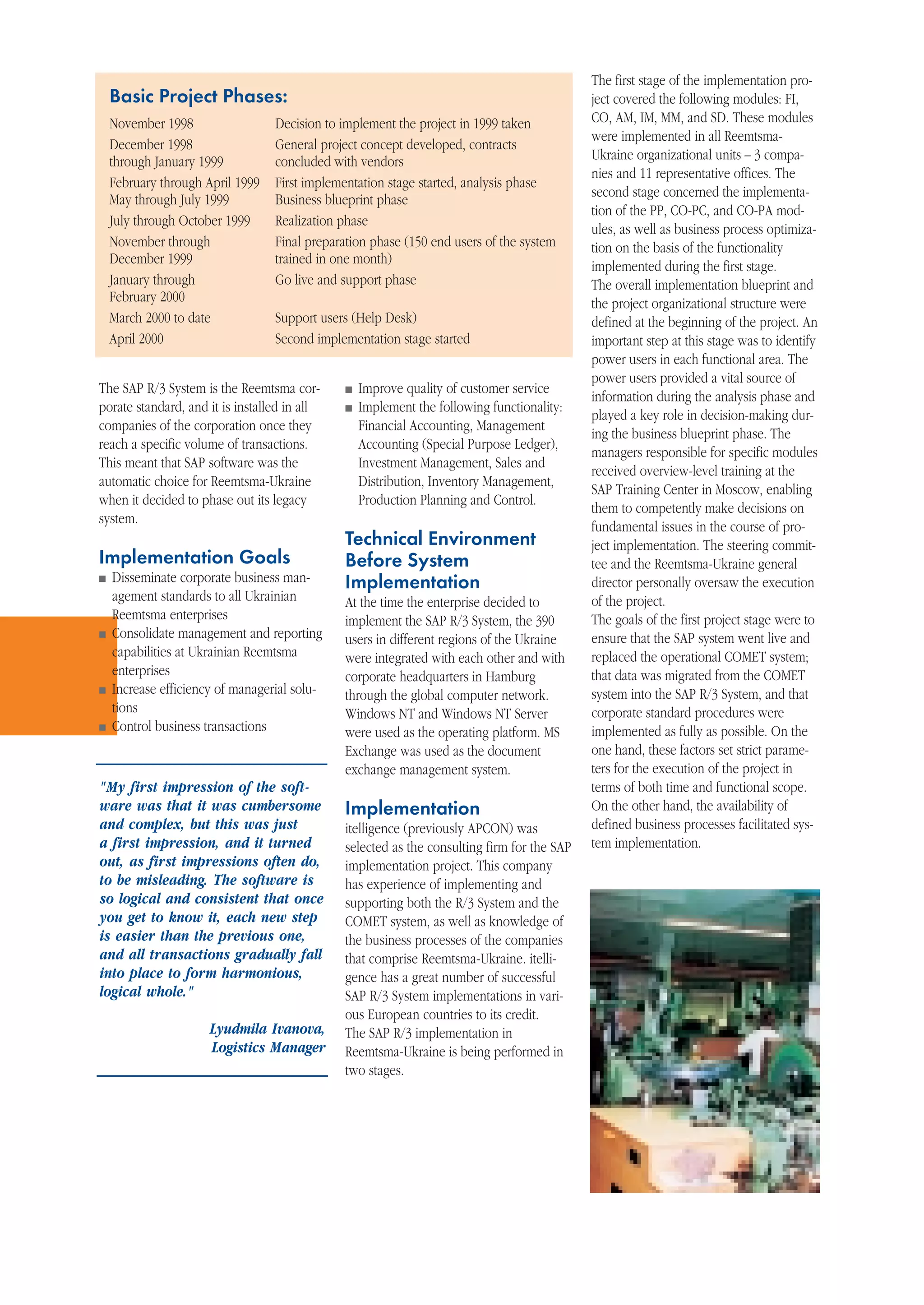 Basic Project Phases:

| | |
|---|---|
| November 1998 | Decision to implement the project in 1999 taken |
| December 1998 through January 1999 | General project concept developed, contracts concluded with vendors |
| February through April 1999 | First implementation stage started, analysis phase |
| May through July 1999 | Business blueprint phase |
| July through October 1999 | Realization phase |
| November through December 1999 | Final preparation phase (150 end users of the system trained in one month) |
| January through February 2000 | Go live and support phase |
| March 2000 to date | Support users (Help Desk) |
| April 2000 | Second implementation stage started |

The SAP R/3 System is the Reemtsma corporate standard, and it is installed in all companies of the corporation once they reach a specific volume of transactions. This meant that SAP software was the automatic choice for Reemtsma-Ukraine when it decided to phase out its legacy system.

Implementation Goals

■ Disseminate corporate business management standards to all Ukrainian Reemtsma enterprises
■ Consolidate management and reporting capabilities at Ukrainian Reemtsma enterprises
■ Increase efficiency of managerial solutions
■ Control business transactions

"My first impression of the software was that it was cumbersome and complex, but this was just a first impression, and it turned out, as first impressions often do, to be misleading. The software is so logical and consistent that once you get to know it, each new step is easier than the previous one, and all transactions gradually fall into place to form harmonious, logical whole."

Lyudmila Ivanova, Logistics Manager

■ Improve quality of customer service
■ Implement the following functionality: Financial Accounting, Management Accounting (Special Purpose Ledger), Investment Management, Sales and Distribution, Inventory Management, Production Planning and Control.

Technical Environment Before System Implementation

At the time the enterprise decided to implement the SAP R/3 System, the 390 users in different regions of the Ukraine were integrated with each other and with corporate headquarters in Hamburg through the global computer network. Windows NT and Windows NT Server were used as the operating platform. MS Exchange was used as the document exchange management system.

Implementation

itelligence (previously APCON) was selected as the consulting firm for the SAP implementation project. This company has experience of implementing and supporting both the R/3 System and the COMET system, as well as knowledge of the business processes of the companies that comprise Reemtsma-Ukraine. itelligence has a great number of successful SAP R/3 System implementations in various European countries to its credit.
The SAP R/3 implementation in Reemtsma-Ukraine is being performed in two stages.

The first stage of the implementation project covered the following modules: FI, CO, AM, IM, MM, and SD. These modules were implemented in all Reemtsma-Ukraine organizational units – 3 companies and 11 representative offices. The second stage concerned the implementation of the PP, CO-PC, and CO-PA modules, as well as business process optimization on the basis of the functionality implemented during the first stage.
The overall implementation blueprint and the project organizational structure were defined at the beginning of the project. An important step at this stage was to identify power users in each functional area. The power users provided a vital source of information during the analysis phase and played a key role in decision-making during the business blueprint phase. The managers responsible for specific modules received overview-level training at the SAP Training Center in Moscow, enabling them to competently make decisions on fundamental issues in the course of project implementation. The steering committee and the Reemtsma-Ukraine general director personally oversaw the execution of the project.
The goals of the first project stage were to ensure that the SAP system went live and replaced the operational COMET system; that data was migrated from the COMET system into the SAP R/3 System, and that corporate standard procedures were implemented as fully as possible. On the one hand, these factors set strict parameters for the execution of the project in terms of both time and functional scope. On the other hand, the availability of defined business processes facilitated system implementation.